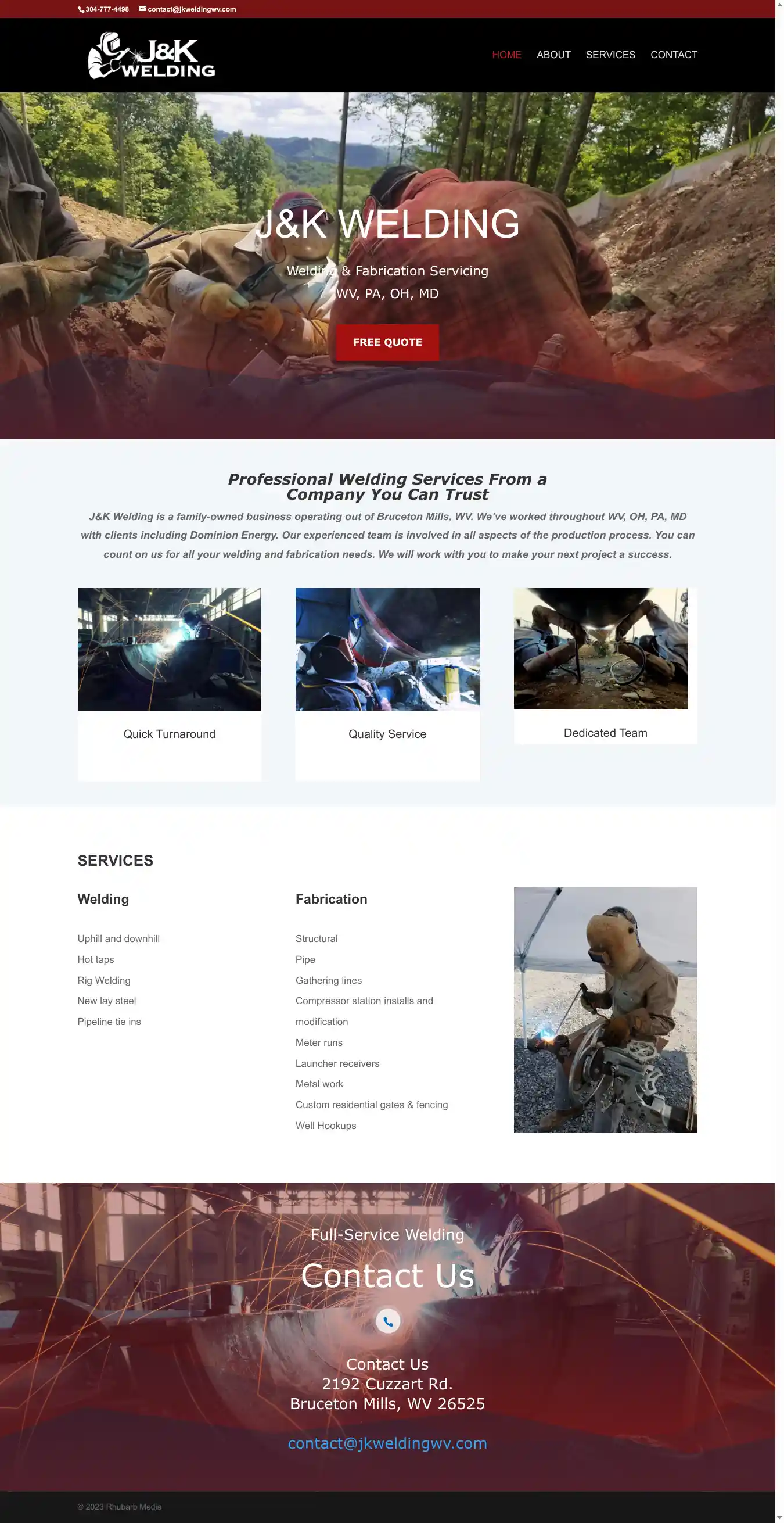 304-777-4498 contact@jkweldingwv.com

J&K WELDING

HOME ABOUT SERVICES CONTACT

J&K WELDING

Welding & Fabrication Servicing
WV, PA, OH, MD

FREE QUOTE

Professional Welding Services From a Company You Can Trust

J&K Welding is a family-owned business operating out of Bruceton Mills, WV. We've worked throughout WV, OH, PA, MD with clients including Dominion Energy. Our experienced team is involved in all aspects of the production process. You can count on us for all your welding and fabrication needs. We will work with you to make your next project a success.

Quick Turnaround

Quality Service

Dedicated Team

SERVICES

Welding

Uphill and downhill
Hot taps
Rig Welding
New lay steel
Pipeline tie ins

Fabrication

Structural
Pipe
Gathering lines
Compressor station installs and modification
Meter runs
Launcher receivers
Metal work
Custom residential gates & fencing
Well Hookups

Full-Service Welding

Contact Us

Contact Us
2192 Cuzzart Rd.
Bruceton Mills, WV 26525

contact@jkweldingwv.com

© 2023 Rhubarb Media